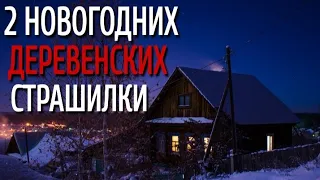 2 НОВОГОДНИХ
ДЕРЕВЕНСКИХ
СТРАШИЛКИ